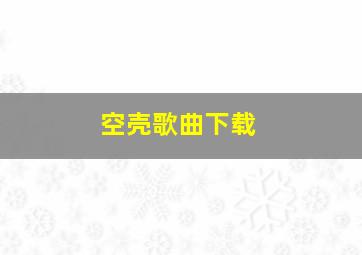 空壳歌曲下载